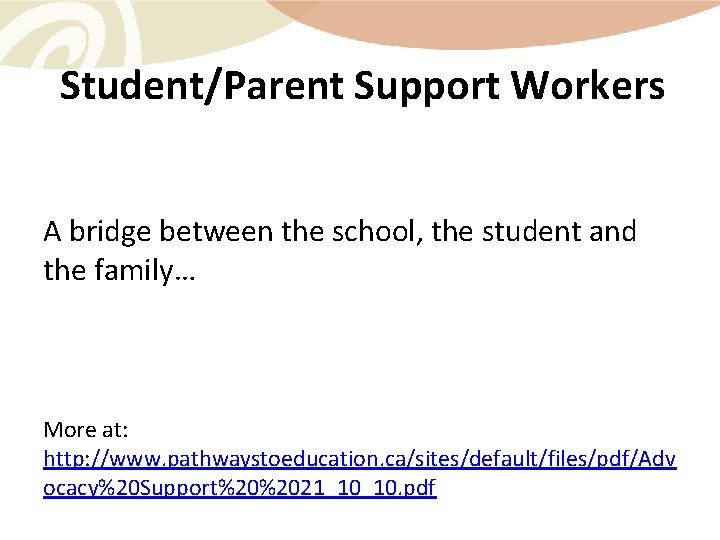 Student/Parent Support Workers

A bridge between the school, the student and the family…

More at:
http://www.pathwaystoeducation.ca/sites/default/files/pdf/Advocacy%20Support%20%2021_10_10.pdf